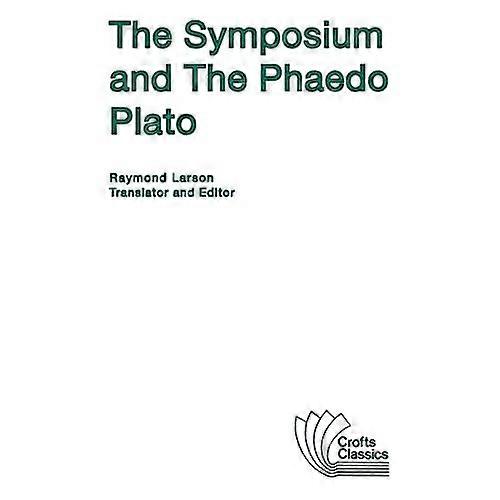 The Symposium and The Phaedo
Plato

Raymond Larson
Translator and Editor

Crofts
Classics